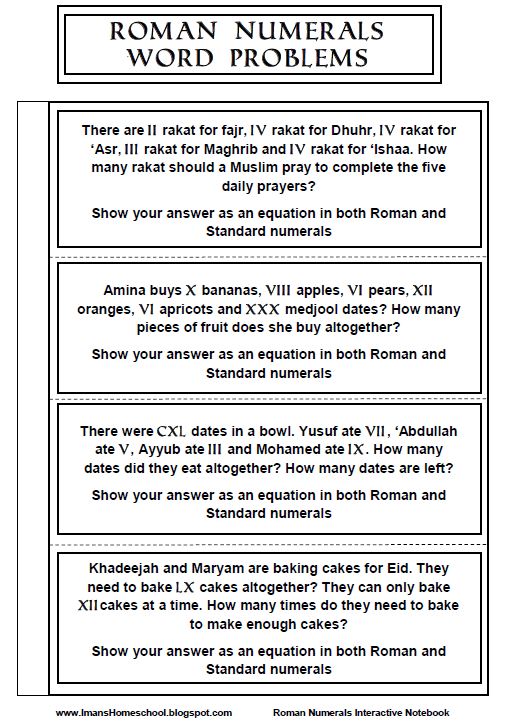 ROMAN NUMERALS WORD PROBLEMS

There are II rakat for fajr, IV rakat for Dhuhr, IV rakat for 'Asr, III rakat for Maghrib and IV rakat for 'Ishaa. How many rakat should a Muslim pray to complete the five daily prayers?

Show your answer as an equation in both Roman and Standard numerals

Amina buys X bananas, VIII apples, VI pears, XII oranges, VI apricots and XXX medjool dates? How many pieces of fruit does she buy altogether?

Show your answer as an equation in both Roman and Standard numerals

There were CXL dates in a bowl. Yusuf ate VII, 'Abdullah ate V, Ayyub ate III and Mohamed ate IX. How many dates did they eat altogether? How many dates are left?

Show your answer as an equation in both Roman and Standard numerals

Khadeejah and Maryam are baking cakes for Eid. They need to bake LX cakes altogether? They can only bake XII cakes at a time. How many times do they need to bake to make enough cakes?

Show your answer as an equation in both Roman and Standard numerals

www.ImansHomeschool.blogspot.com Roman Numerals Interactive Notebook